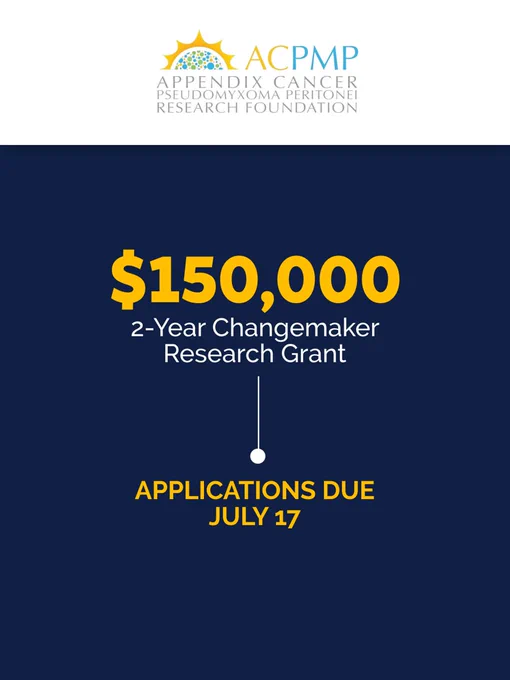 ACPMP
APPENDIX CANCER
PSEUDOMYXOMA PERITONEI
RESEARCH FOUNDATION

\$150,000
2-Year Changemaker Research Grant

APPLICATIONS DUE
JULY 17